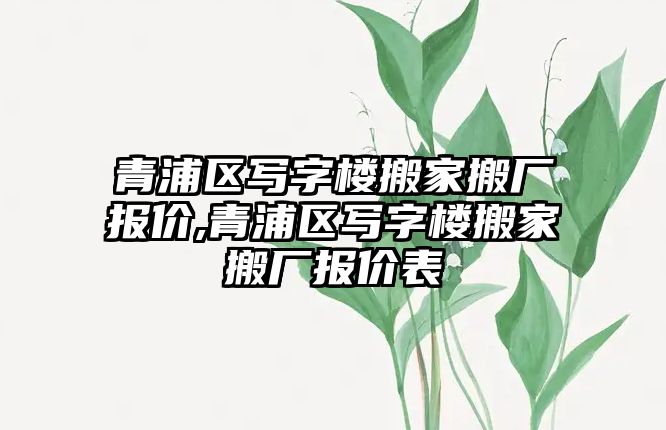 青浦区写字楼搬家搬厂报价,青浦区写字楼搬家搬厂报价表